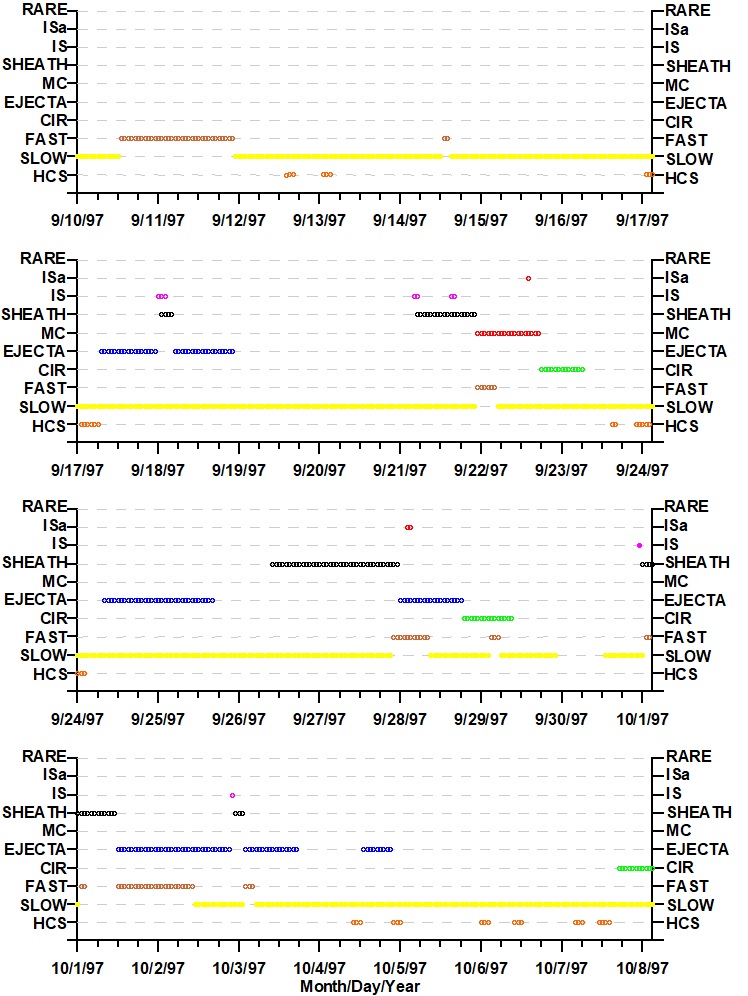 RARE
ISa
IS
SHEATH
MC
EJECTA
CIR
FAST
SLOW
HCS

RARE
ISa
IS
SHEATH
MC
EJECTA
CIR
FAST
SLOW
HCS

9/10/97 9/11/97 9/12/97 9/13/97 9/14/97 9/15/97 9/16/97 9/17/97

RARE
ISa
IS
SHEATH
MC
EJECTA
CIR
FAST
SLOW
HCS

RARE
ISa
IS
SHEATH
MC
EJECTA
CIR
FAST
SLOW
HCS

9/17/97 9/18/97 9/19/97 9/20/97 9/21/97 9/22/97 9/23/97 9/24/97

RARE
ISa
IS
SHEATH
MC
EJECTA
CIR
FAST
SLOW
HCS

RARE
ISa
IS
SHEATH
MC
EJECTA
CIR
FAST
SLOW
HCS

9/24/97 9/25/97 9/26/97 9/27/97 9/28/97 9/29/97 9/30/97 10/1/97

RARE
ISa
IS
SHEATH
MC
EJECTA
CIR
FAST
SLOW
HCS

RARE
ISa
IS
SHEATH
MC
EJECTA
CIR
FAST
SLOW
HCS

10/1/97 10/2/97 10/3/97 10/4/97 10/5/97 10/6/97 10/7/97 10/8/97
Month/Day/Year